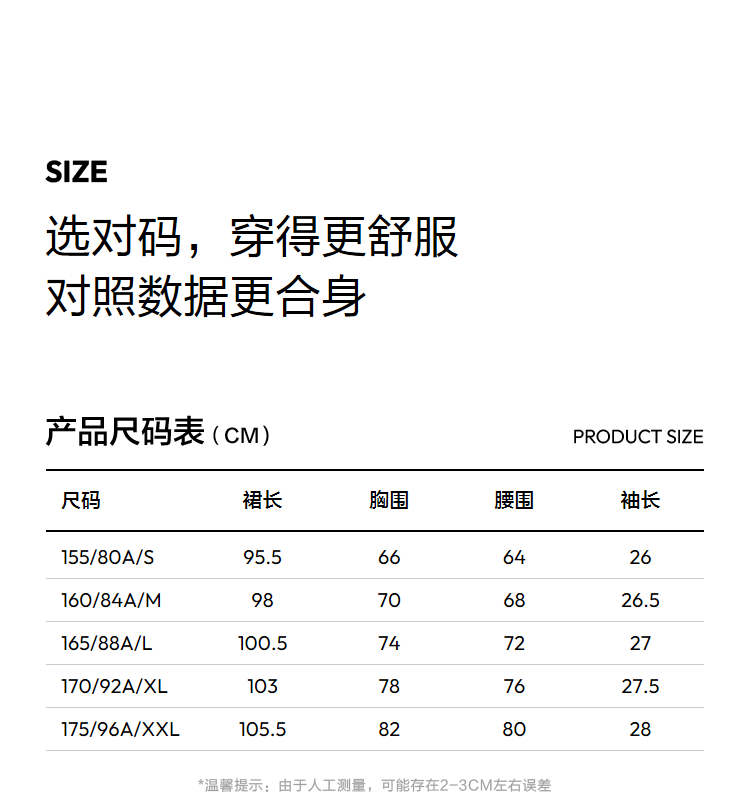 SIZE

选对码，穿得更舒服
对照数据更合身

产品尺码表（CM）

PRODUCT SIZE

| 尺码 | 裙长 | 胸围 | 腰围 | 袖长 |
|---|---|---|---|---|
| 155/80A/S | 95.5 | 66 | 64 | 26 |
| 160/84A/M | 98 | 70 | 68 | 26.5 |
| 165/88A/L | 100.5 | 74 | 72 | 27 |
| 170/92A/XL | 103 | 78 | 76 | 27.5 |
| 175/96A/XXL | 105.5 | 82 | 80 | 28 |

*温馨提示：由于人工测量，可能存在2-3CM左右误差